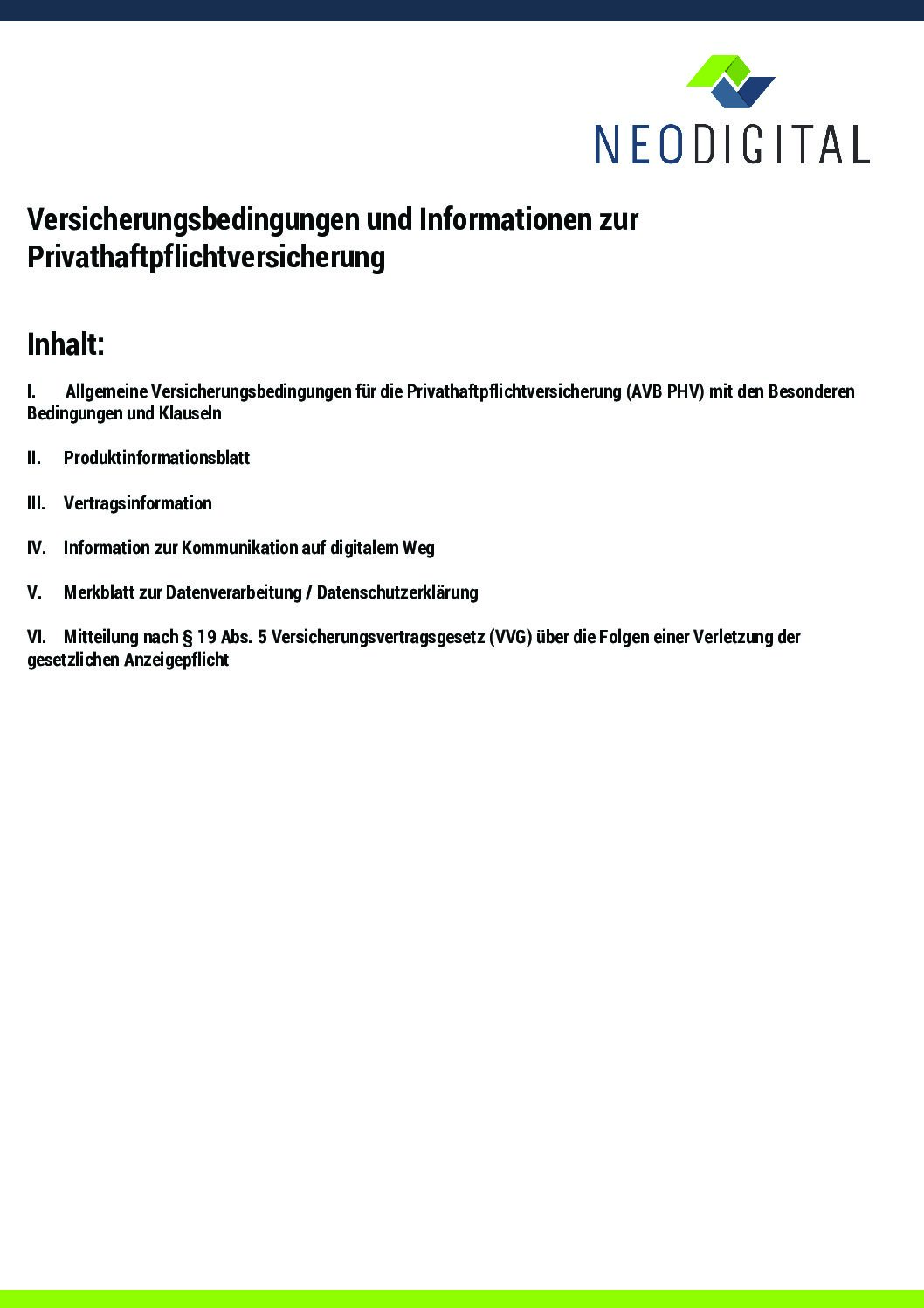 NEODIGITAL

Versicherungsbedingungen und Informationen zur Privathaftpflichtversicherung

Inhalt:

I. Allgemeine Versicherungsbedingungen für die Privathaftpflichtversicherung (AVB PHV) mit den Besonderen Bedingungen und Klauseln

II. Produktinformationsblatt

III. Vertragsinformation

IV. Information zur Kommunikation auf digitalem Weg

V. Merkblatt zur Datenverarbeitung / Datenschutzerklärung

VI. Mitteilung nach § 19 Abs. 5 Versicherungsvertragsgesetz (VVG) über die Folgen einer Verletzung der gesetzlichen Anzeigepflicht